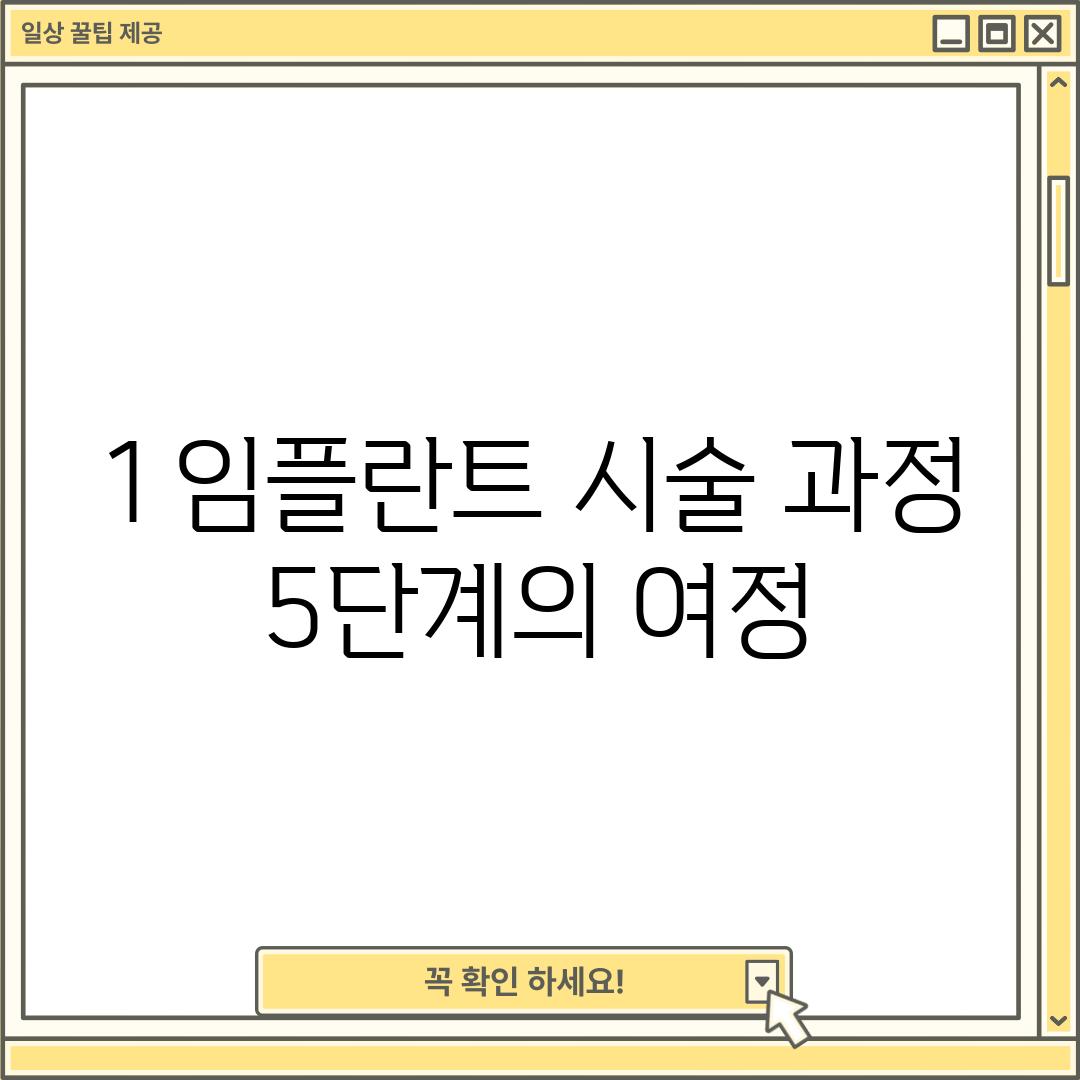 일상 꿀팁 제공

1 임플란트 시술 과정 5단계의 여정

꼭 확인 하세요!